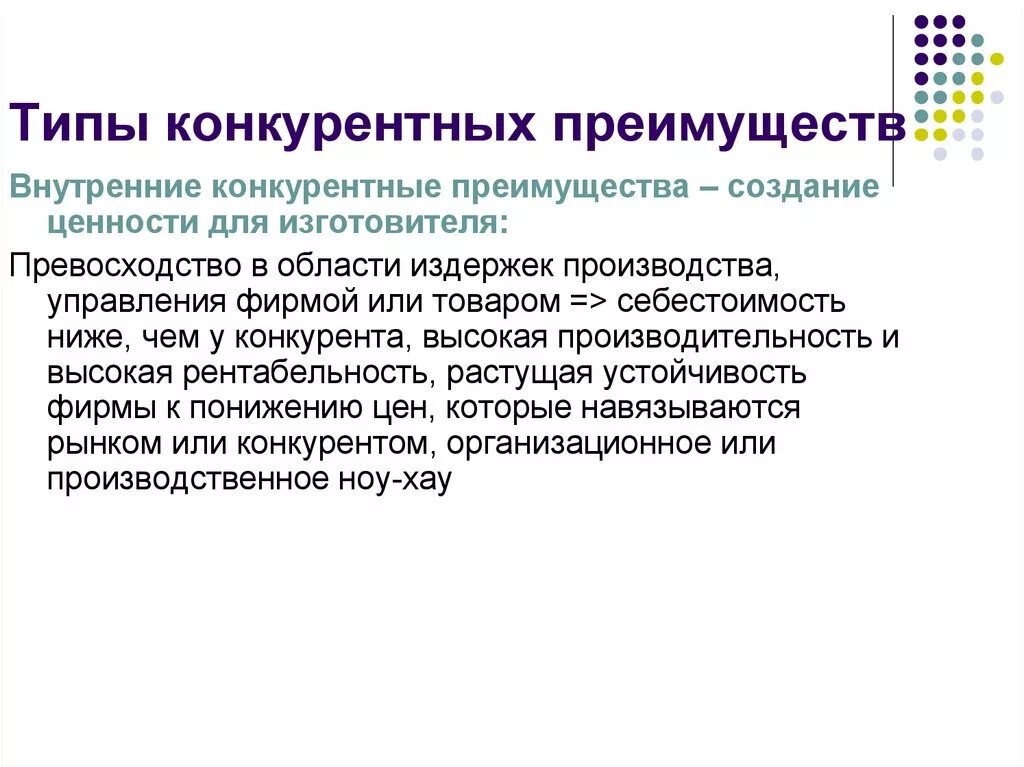 Типы конкурентных преимуществ

Внутренние конкурентные преимущества – создание ценности для изготовителя:

Превосходство в области издержек производства, управления фирмой или товаром => себестоимость ниже, чем у конкурента, высокая производительность и высокая рентабельность, растущая устойчивость фирмы к понижению цен, которые навязываются рынком или конкурентом, организационное или производственное ноу-хау